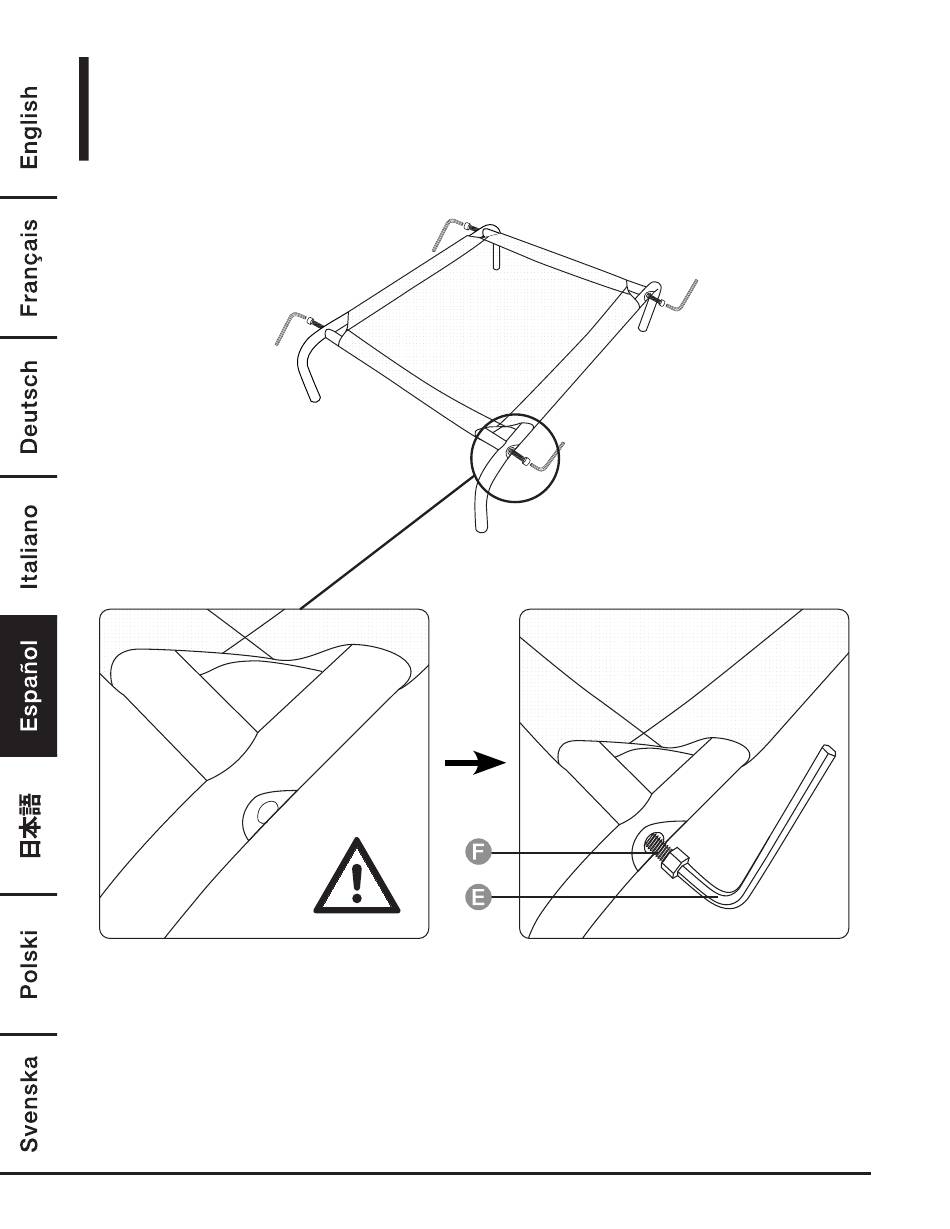 English
Français
Deutsch
Italiano
Español
日本語
Polski
Svenska

F
E